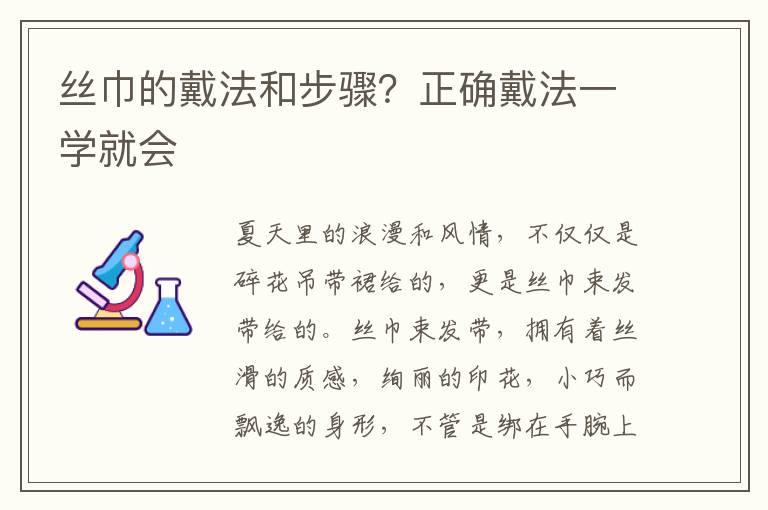 丝巾的戴法和步骤？正确戴法一学就会

夏天里的浪漫和风情，不仅仅是碎花吊带裙给的，更是丝巾束发带给的。丝巾束发带，拥有着丝滑的质感，绚丽的印花，小巧而飘逸的身形，不管是绑在手腕上